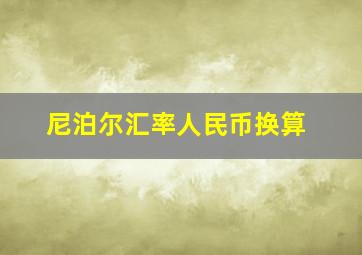 尼泊尔汇率人民币换算